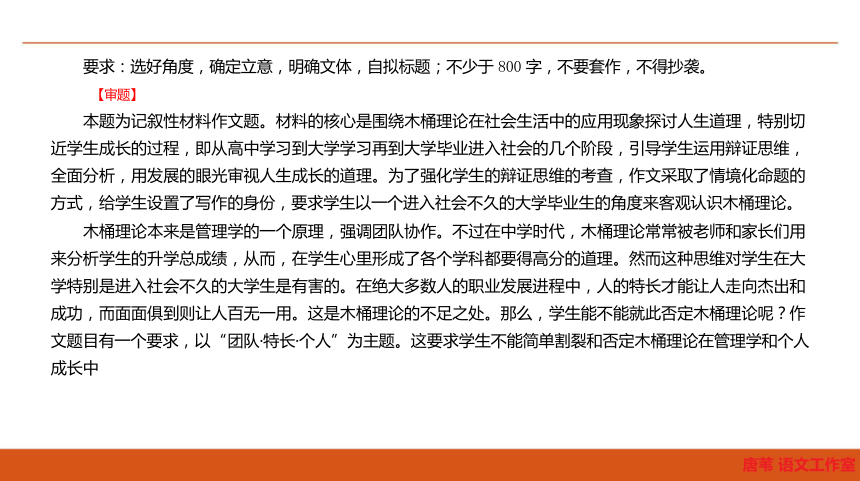 要求：选好角度，确定立意，明确文体，自拟标题；不少于 800 字，不要套作，不得抄袭。

【审题】

本题为记叙性材料作文题。材料的核心是围绕木桶理论在社会生活中的应用现象探讨人生道理，特别切近学生成长的过程，即从高中学习到大学学习再到大学毕业进入社会的几个阶段，引导学生运用辩证思维，全面分析，用发展的眼光审视人生成长的道理。为了强化学生的辩证思维的考查，作文采取了情境化命题的方式，给学生设置了写作的身份，要求学生以一个进入社会不久的大学毕业生的角度来客观认识木桶理论。

木桶理论本来是管理学的一个原理，强调团队协作。不过在中学时代，木桶理论常常被老师和家长们用来分析学生的升学总成绩，从而，在学生心里形成了各个学科都要得高分的道理。然而这种思维对学生在大学特别是进入社会不久的大学生是有害的。在绝大多数人的职业发展进程中，人的特长才能让人走向杰出和成功，而面面俱到则让人百无一用。这是木桶理论的不足之处。那么，学生能不能就此否定木桶理论呢？作文题目有一个要求，以“团队·特长·个人”为主题。这要求学生不能简单割裂和否定木桶理论在管理学和个人成长中

唐苇 语文工作室